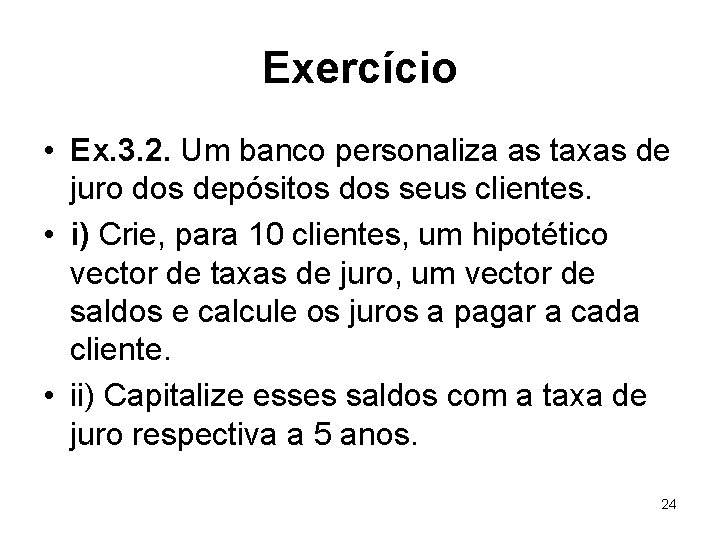 Exercício

• Ex.3.2. Um banco personaliza as taxas de juro dos depósitos dos seus clientes.

• i) Crie, para 10 clientes, um hipotético vector de taxas de juro, um vector de saldos e calcule os juros a pagar a cada cliente.

• ii) Capitalize esses saldos com a taxa de juro respectiva a 5 anos.

24